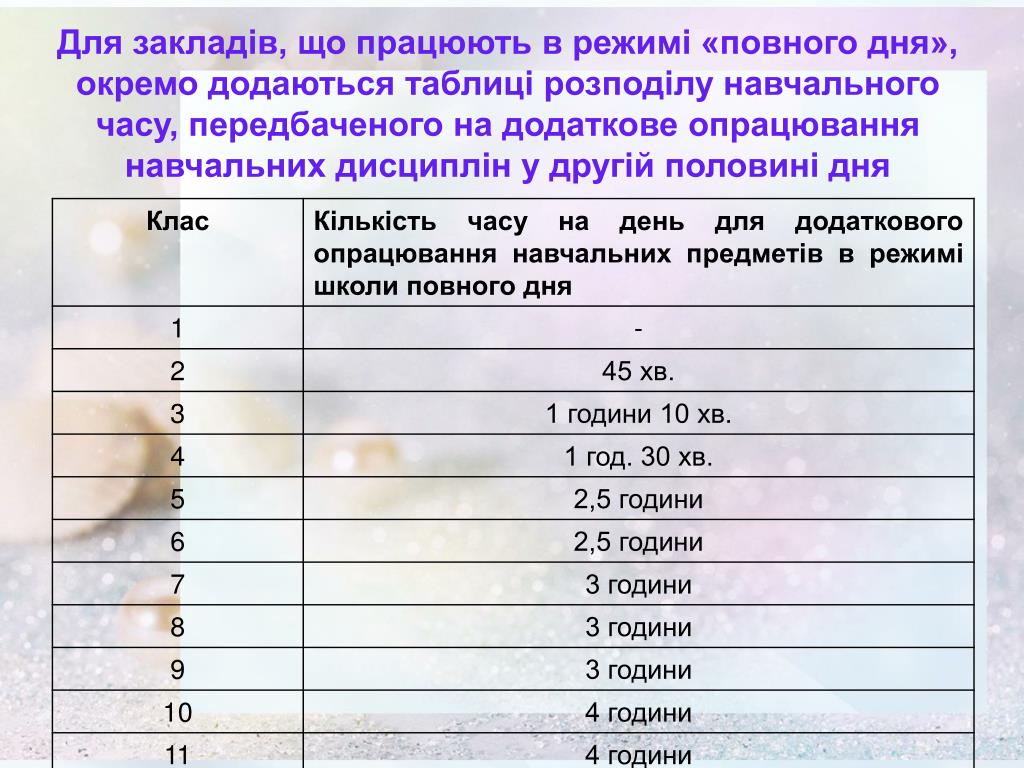 Для закладів, що працюють в режимі «повного дня», окремо додаються таблиці розподілу навчального часу, передбаченого на додаткове опрацювання навчальних дисциплін у другій половині дня

| Клас | Кількість часу на день для додаткового опрацювання навчальних предметів в режимі школи повного дня |
|---|---|
| 1 | - |
| 2 | 45 хв. |
| 3 | 1 години 10 хв. |
| 4 | 1 год. 30 хв. |
| 5 | 2,5 години |
| 6 | 2,5 години |
| 7 | 3 години |
| 8 | 3 години |
| 9 | 3 години |
| 10 | 4 години |
| 11 | 4 години |